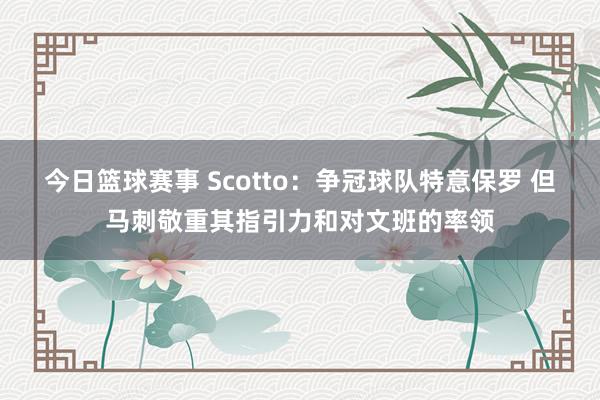 今日篮球赛事 Scotto：争冠球队特意保罗 但马刺敬重其指引力和对文班的率领